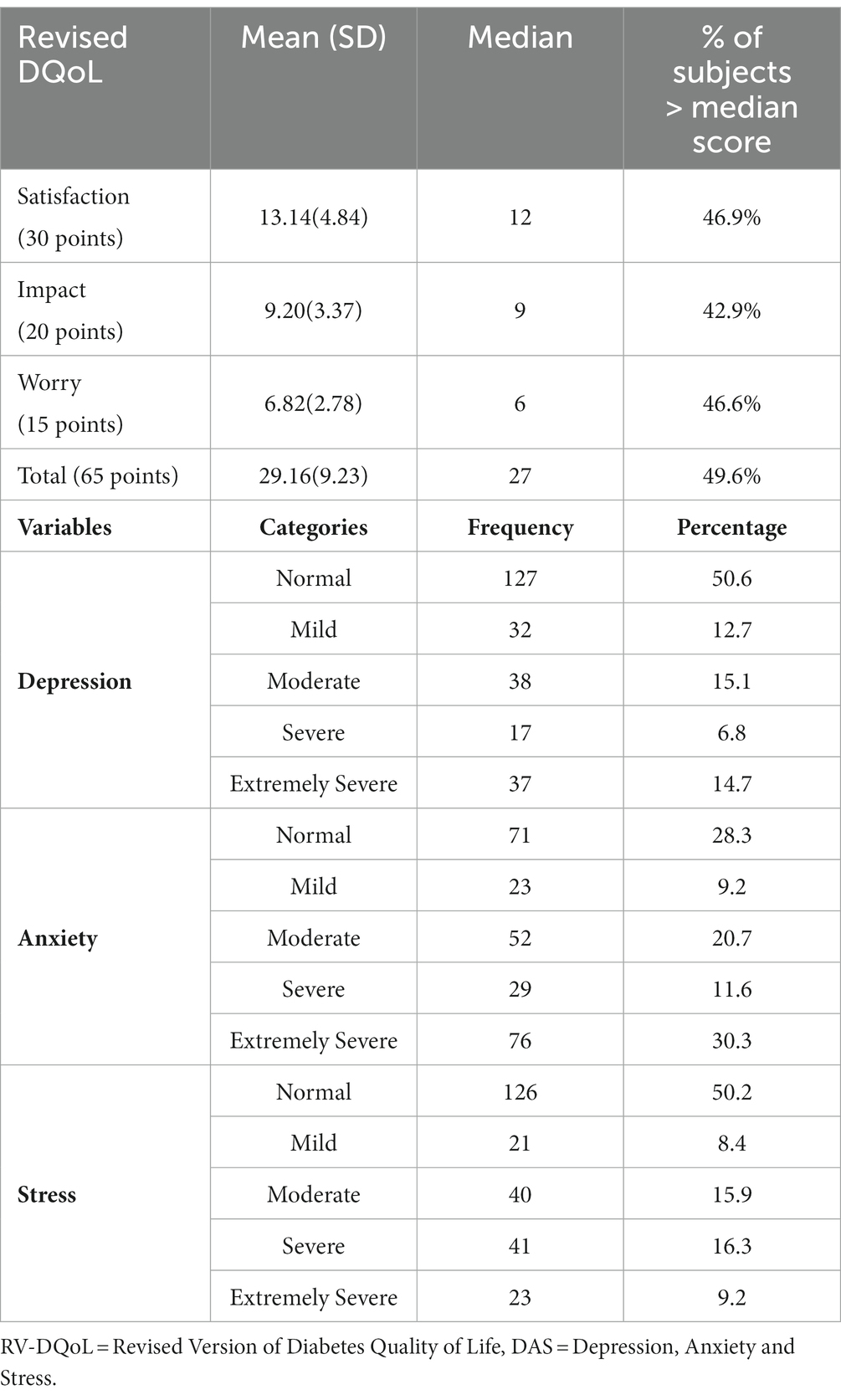 | Revised DQoL | Mean (SD) | Median | % of subjects > median score |
|---|---|---|---|
| Satisfaction (30 points) | 13.14(4.84) | 12 | 46.9% |
| Impact (20 points) | 9.20(3.37) | 9 | 42.9% |
| Worry (15 points) | 6.82(2.78) | 6 | 46.6% |
| Total (65 points) | 29.16(9.23) | 27 | 49.6% |
| **Variables** | **Categories** | **Frequency** | **Percentage** |
| **Depression** | Normal | 127 | 50.6 |
| | Mild | 32 | 12.7 |
| | Moderate | 38 | 15.1 |
| | Severe | 17 | 6.8 |
| | Extremely Severe | 37 | 14.7 |
| **Anxiety** | Normal | 71 | 28.3 |
| | Mild | 23 | 9.2 |
| | Moderate | 52 | 20.7 |
| | Severe | 29 | 11.6 |
| | Extremely Severe | 76 | 30.3 |
| **Stress** | Normal | 126 | 50.2 |
| | Mild | 21 | 8.4 |
| | Moderate | 40 | 15.9 |
| | Severe | 41 | 16.3 |
| | Extremely Severe | 23 | 9.2 |

RV-DQoL = Revised Version of Diabetes Quality of Life, DAS = Depression, Anxiety and Stress.